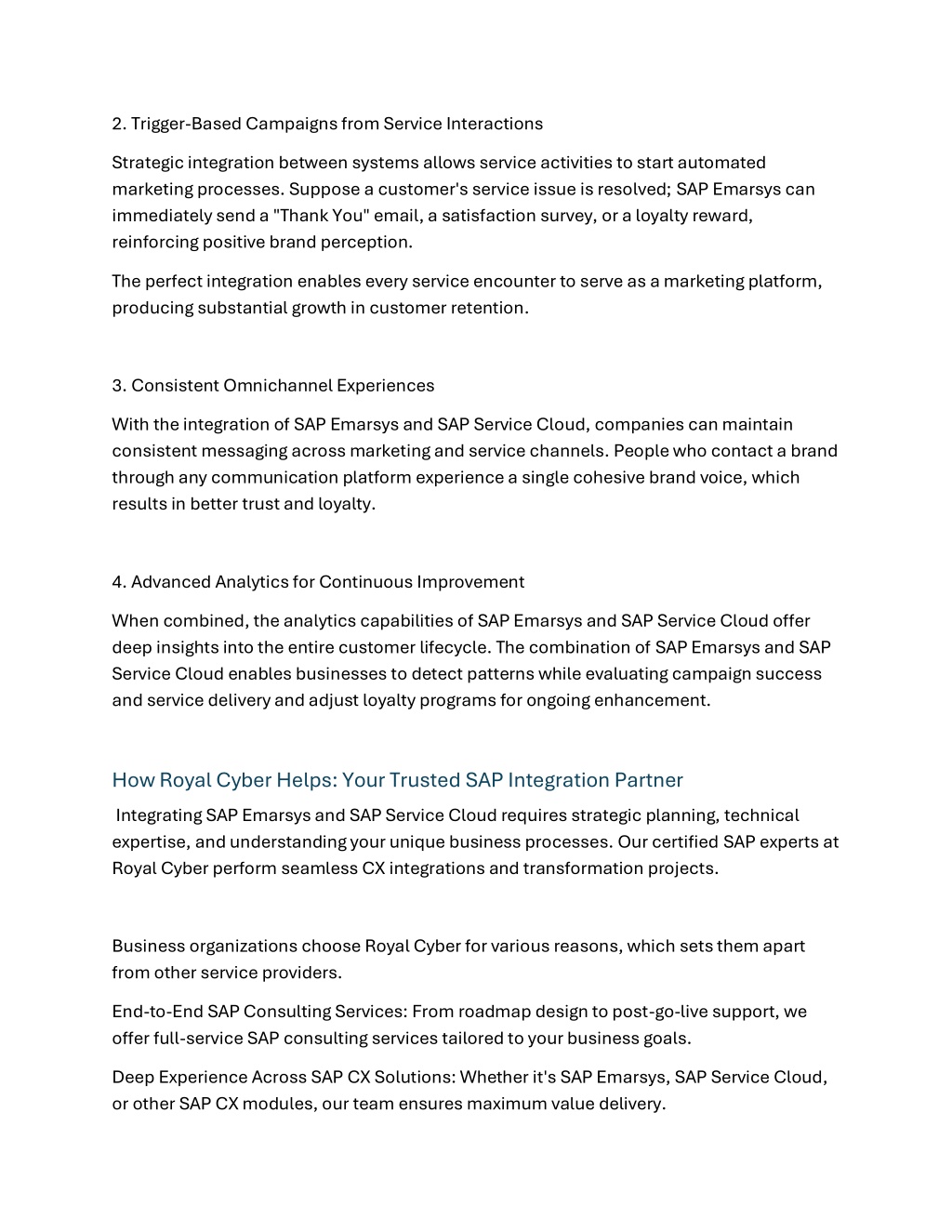 2. Trigger-Based Campaigns from Service Interactions

Strategic integration between systems allows service activities to start automated marketing processes. Suppose a customer's service issue is resolved; SAP Emarsys can immediately send a "Thank You" email, a satisfaction survey, or a loyalty reward, reinforcing positive brand perception.

The perfect integration enables every service encounter to serve as a marketing platform, producing substantial growth in customer retention.

3. Consistent Omnichannel Experiences

With the integration of SAP Emarsys and SAP Service Cloud, companies can maintain consistent messaging across marketing and service channels. People who contact a brand through any communication platform experience a single cohesive brand voice, which results in better trust and loyalty.

4. Advanced Analytics for Continuous Improvement

When combined, the analytics capabilities of SAP Emarsys and SAP Service Cloud offer deep insights into the entire customer lifecycle. The combination of SAP Emarsys and SAP Service Cloud enables businesses to detect patterns while evaluating campaign success and service delivery and adjust loyalty programs for ongoing enhancement.

How Royal Cyber Helps: Your Trusted SAP Integration Partner

Integrating SAP Emarsys and SAP Service Cloud requires strategic planning, technical expertise, and understanding your unique business processes. Our certified SAP experts at Royal Cyber perform seamless CX integrations and transformation projects.

Business organizations choose Royal Cyber for various reasons, which sets them apart from other service providers.

End-to-End SAP Consulting Services: From roadmap design to post-go-live support, we offer full-service SAP consulting services tailored to your business goals.

Deep Experience Across SAP CX Solutions: Whether it's SAP Emarsys, SAP Service Cloud, or other SAP CX modules, our team ensures maximum value delivery.